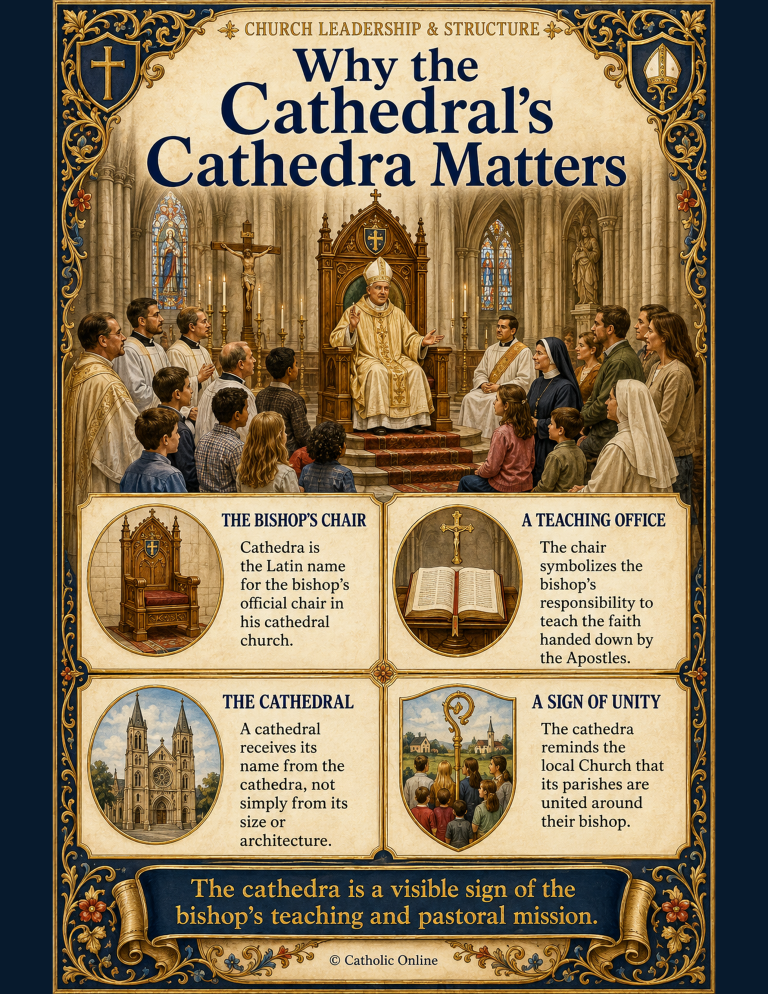 CHURCH LEADERSHIP & STRUCTURE

Why the Cathedral's Cathedra Matters

THE BISHOP'S CHAIR

Cathedra is the Latin name for the bishop's official chair in his cathedral church.

A TEACHING OFFICE

The chair symbolizes the bishop's responsibility to teach the faith handed down by the Apostles.

THE CATHEDRAL

A cathedral receives its name from the cathedra, not simply from its size or architecture.

A SIGN OF UNITY

The cathedra reminds the local Church that its parishes are united around their bishop.

The cathedra is a visible sign of the bishop's teaching and pastoral mission.

© Catholic Online